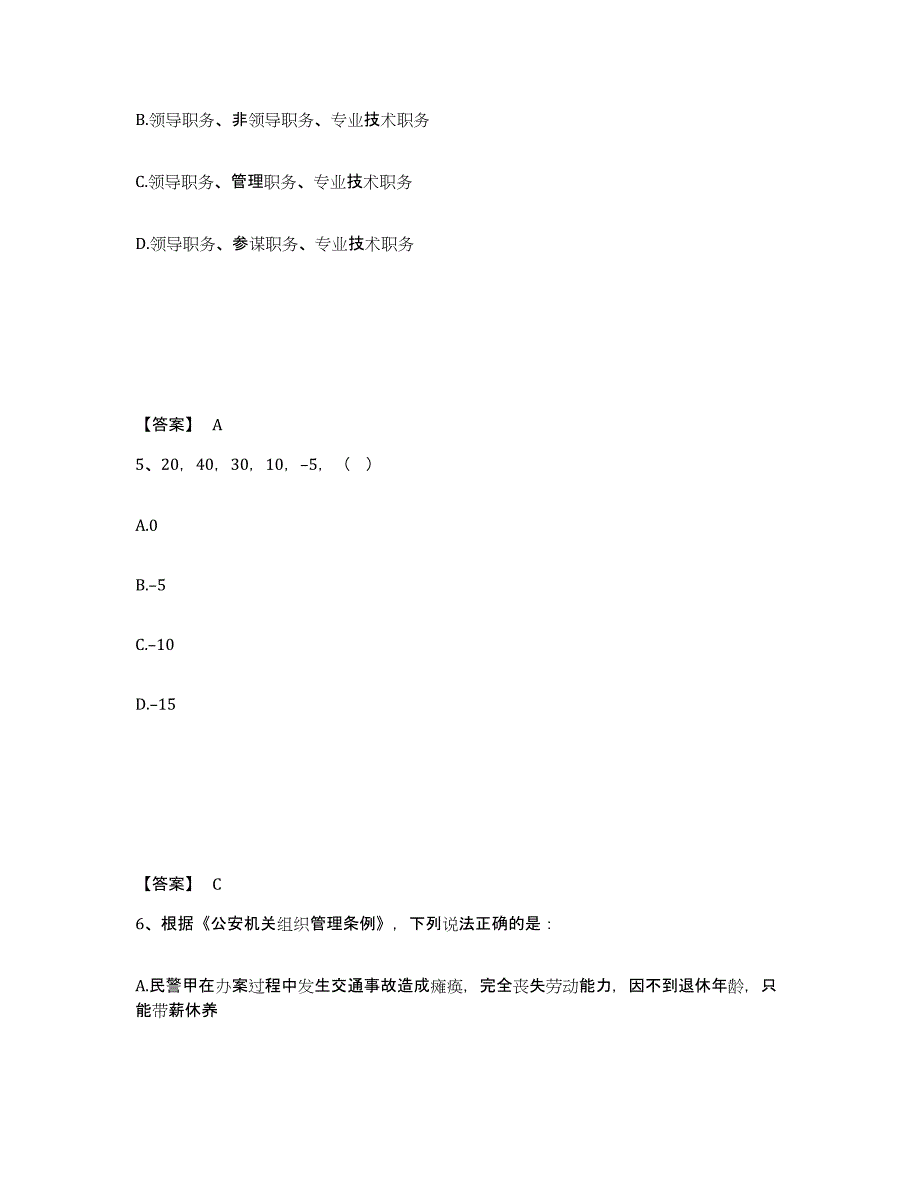 B.领导职务、非领导职务、专业技术职务

C.领导职务、管理职务、专业技术职务

D.领导职务、参谋职务、专业技术职务

【答案】 A

5、20，40，30，10，–5，（ ）

A.0

B.–5

C.–10

D.–15

【答案】 C

6、根据《公安机关组织管理条例》，下列说法正确的是：

A.民警甲在办案过程中发生交通事故造成瘫痪，完全丧失劳动能力，因不到退休年龄，只能带薪休养